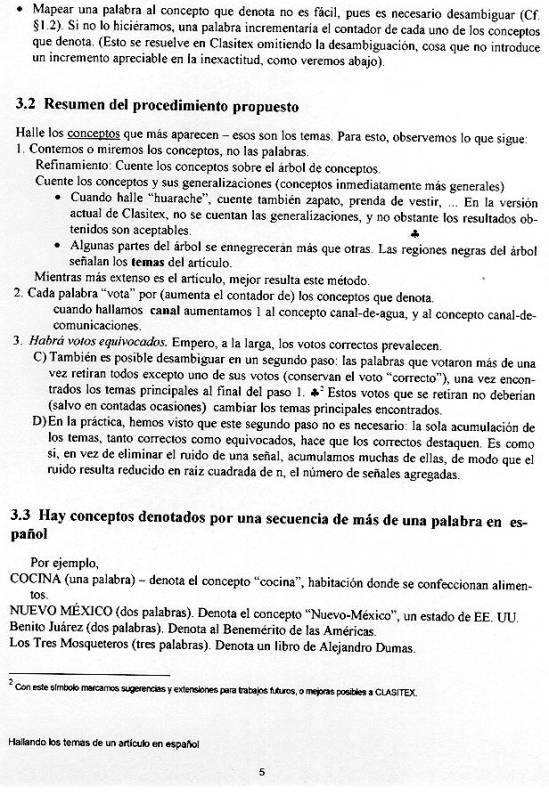 • Mapear una palabra al concepto que denota no es fácil, pues es necesario desambiguar (Cf. §1.2). Si no lo hiciéramos, una palabra incrementaría el contador de cada uno de los conceptos que denota. (Esto se resuelve en Clasitex omitiendo la desambiguación, cosa que no introduce un incremento apreciable en la inexactitud, como veremos abajo).

3.2 Resumen del procedimiento propuesto

Halle los conceptos que más aparecen – esos son los temas. Para esto, observemos lo que sigue:
1. Contemos o miremos los conceptos, no las palabras.
Refinamiento: Cuente los conceptos sobre el árbol de conceptos.
Cuente los conceptos y sus generalizaciones (conceptos inmediatamente más generales)
• Cuando halle "huarache", cuente también zapato, prenda de vestir, ... En la versión actual de Clasitex, no se cuentan las generalizaciones, y no obstante los resultados obtenidos son aceptables. ♣
• Algunas partes del árbol se ennegrecerán más que otras. Las regiones negras del árbol señalan los temas del artículo.
Mientras más extenso es el artículo, mejor resulta este método.
2. Cada palabra "vota" por (aumenta el contador de) los conceptos que denota.
cuando hallamos canal aumentamos 1 al concepto canal-de-agua, y al concepto canal-de-comunicaciones.
3. Habrá votos equivocados. Empero, a la larga, los votos correctos prevalecen.
C) También es posible desambiguar en un segundo paso: las palabras que votaron más de una vez retiran todos excepto uno de sus votos (conservan el voto "correcto"), una vez encontrados los temas principales al final del paso 1. ♣$^2$ Estos votos que se retiran no deberían (salvo en contadas ocasiones) cambiar los temas principales encontrados.
D) En la práctica, hemos visto que este segundo paso no es necesario: la sola acumulación de los temas, tanto correctos como equivocados, hace que los correctos destaquen. Es como si, en vez de eliminar el ruido de una señal, acumulamos muchas de ellas, de modo que el ruido resulta reducido en raíz cuadrada de n, el número de señales agregadas.

3.3 Hay conceptos denotados por una secuencia de más de una palabra en español

Por ejemplo,
COCINA (una palabra) – denota el concepto "cocina", habitación donde se confeccionan alimentos.
NUEVO MÉXICO (dos palabras). Denota el concepto "Nuevo-México", un estado de EE. UU.
Benito Juárez (dos palabras). Denota al Benemérito de las Américas.
Los Tres Mosqueteros (tres palabras). Denota un libro de Alejandro Dumas.

$^2$ Con este símbolo marcamos sugerencias y extensiones para trabajos futuros, o mejoras posibles a CLASITEX.

Hallando los temas de un artículo en español

5